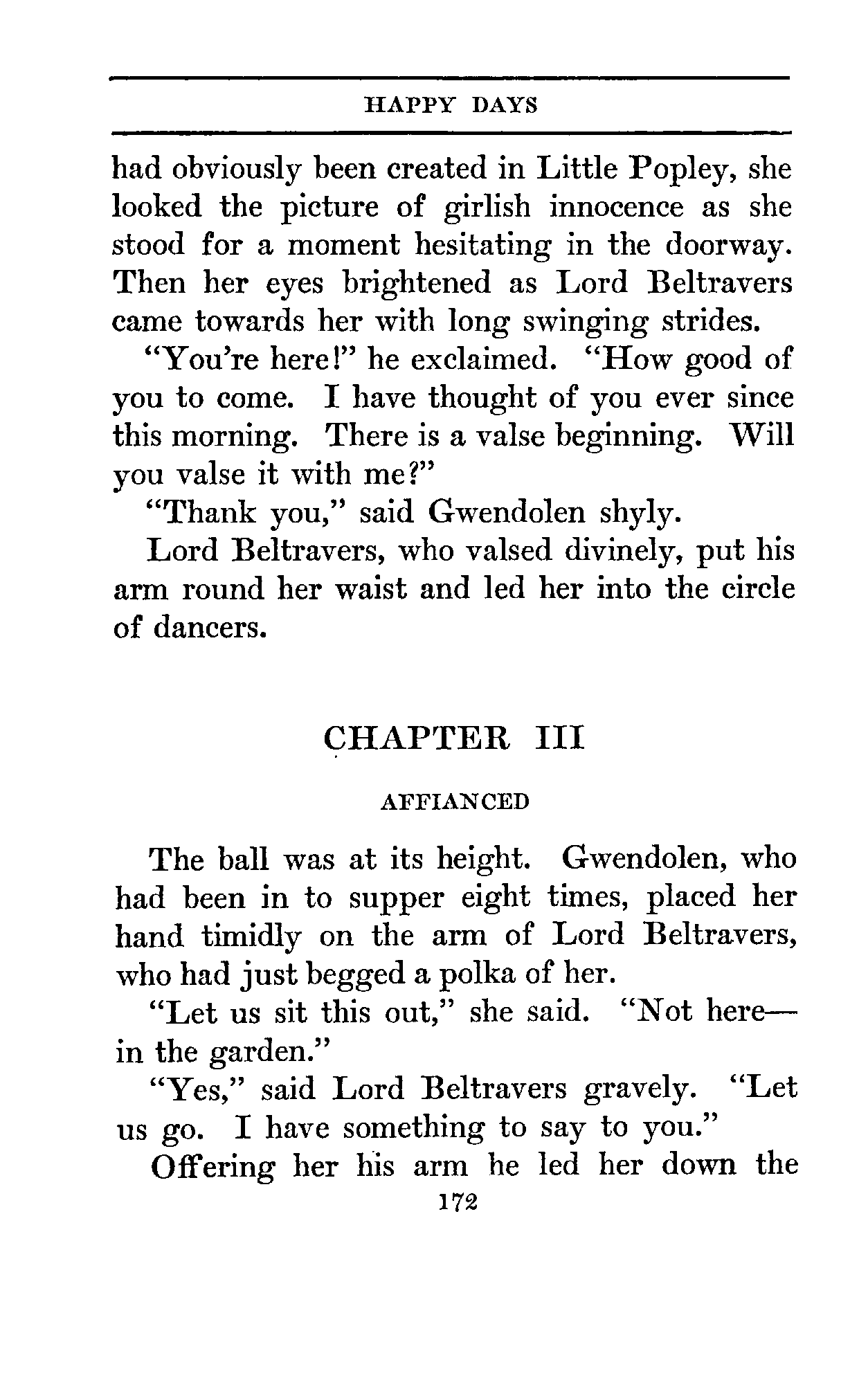 HAPPY DAYS

had obviously been created in Little Popley, she looked the picture of girlish innocence as she stood for a moment hesitating in the doorway. Then her eyes brightened as Lord Beltravers came towards her with long swinging strides.

"You're here!" he exclaimed. "How good of you to come. I have thought of you ever since this morning. There is a valse beginning. Will you valse it with me?"

"Thank you," said Gwendolen shyly.

Lord Beltravers, who valsed divinely, put his arm round her waist and led her into the circle of dancers.

CHAPTER III

AFFIANCED

The ball was at its height. Gwendolen, who had been in to supper eight times, placed her hand timidly on the arm of Lord Beltravers, who had just begged a polka of her.

"Let us sit this out," she said. "Not here—in the garden."

"Yes," said Lord Beltravers gravely. "Let us go. I have something to say to you."

Offering her his arm he led her down the

172